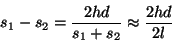 $s_1 - s_2 = \frac{2hd}{s_1 + s_2} \approx \frac{2hd}{2l}$